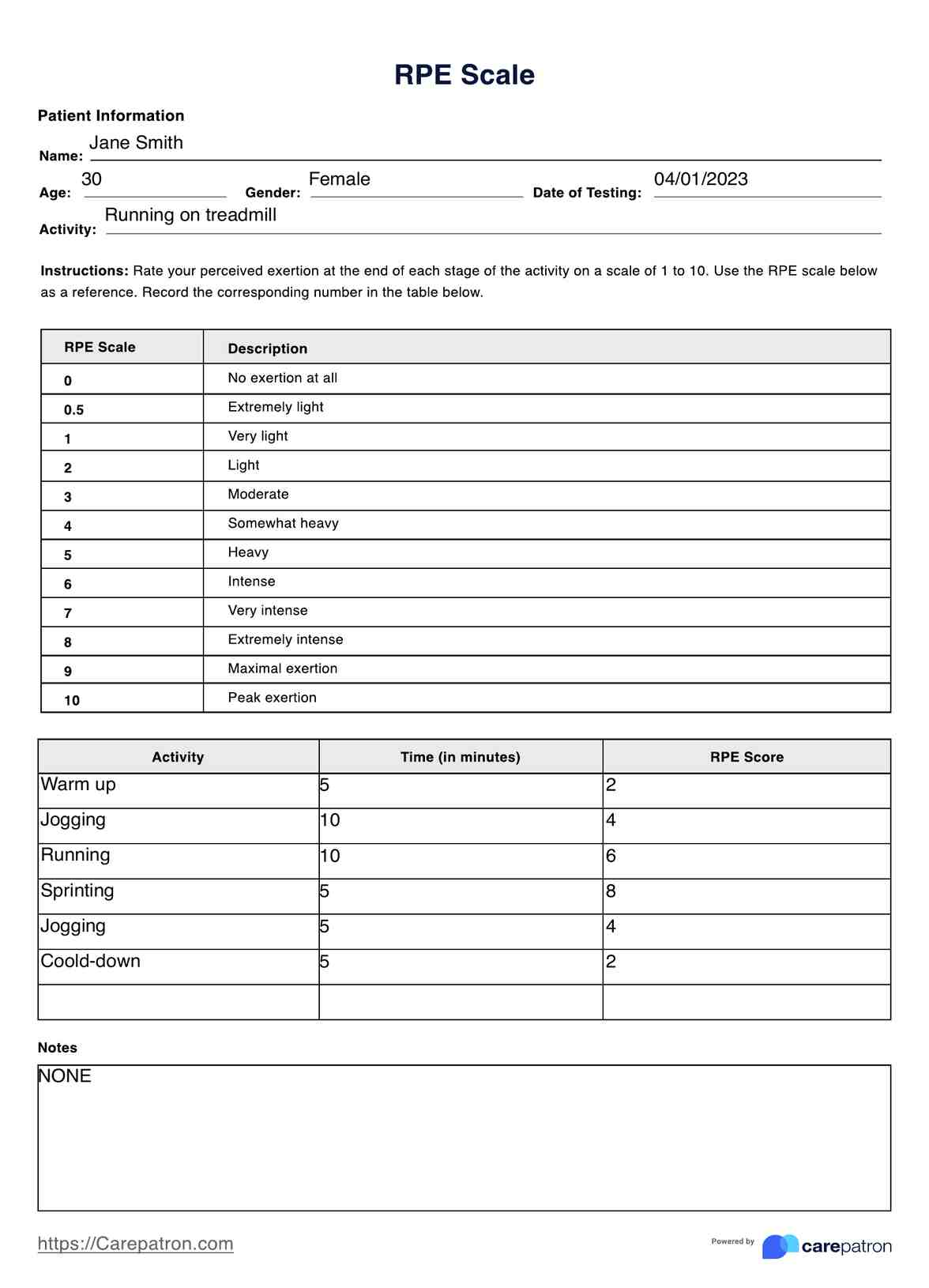 RPE Scale

Patient Information

Name: Jane Smith

Age: 30 Gender: Female Date of Testing: 04/01/2023

Activity: Running on treadmill

Instructions: Rate your perceived exertion at the end of each stage of the activity on a scale of 1 to 10. Use the RPE scale below as a reference. Record the corresponding number in the table below.

| RPE Scale | Description |
|---|---|
| 0 | No exertion at all |
| 0.5 | Extremely light |
| 1 | Very light |
| 2 | Light |
| 3 | Moderate |
| 4 | Somewhat heavy |
| 5 | Heavy |
| 6 | Intense |
| 7 | Very intense |
| 8 | Extremely intense |
| 9 | Maximal exertion |
| 10 | Peak exertion |

| Activity | Time (in minutes) | RPE Score |
|---|---|---|
| Warm up | 5 | 2 |
| Jogging | 10 | 4 |
| Running | 10 | 6 |
| Sprinting | 5 | 8 |
| Jogging | 5 | 4 |
| Coold-down | 5 | 2 |
| | | |

Notes

NONE

https://Carepatron.com

Powered by carepatron